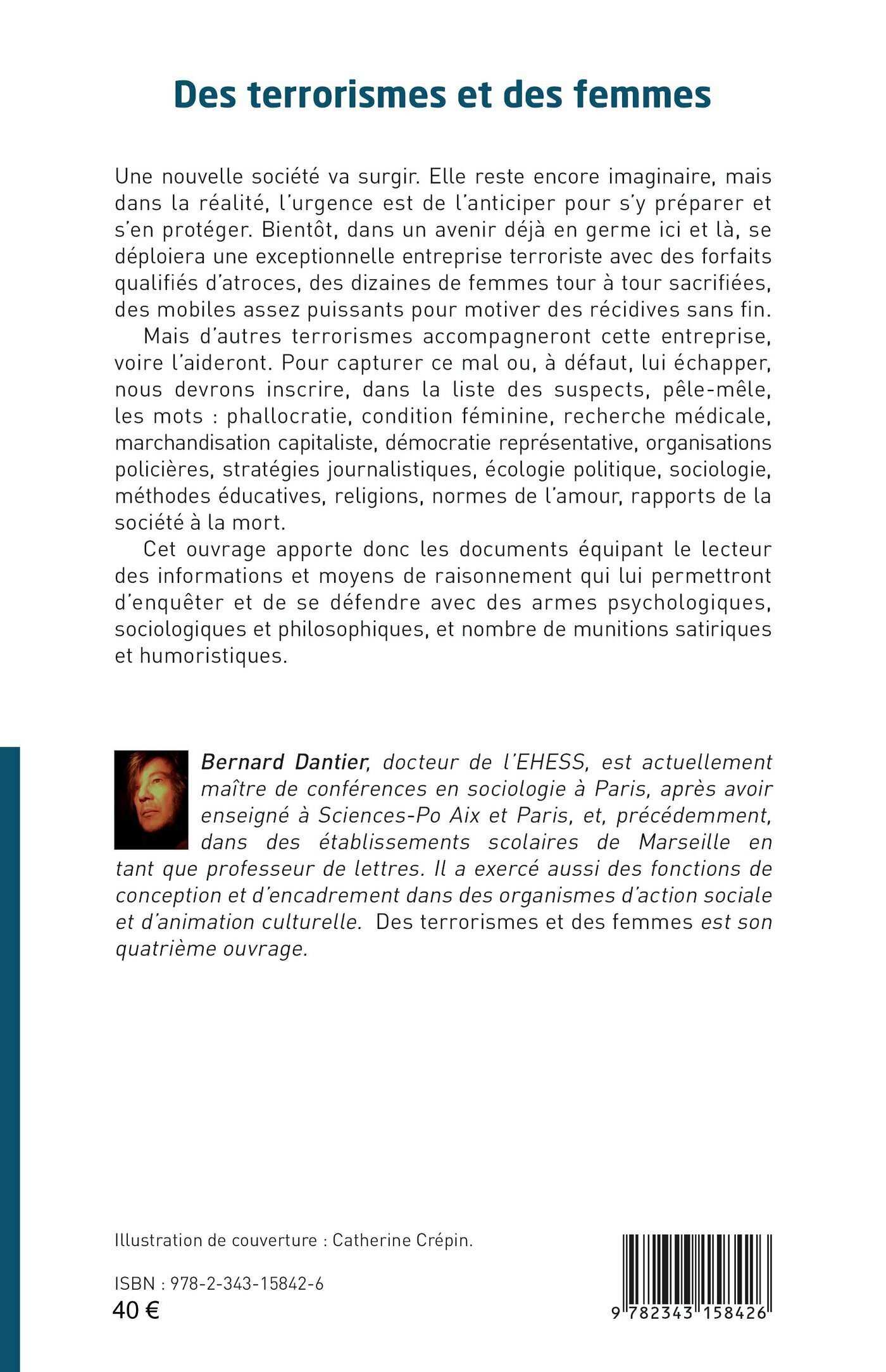 Des terrorismes et des femmes

Une nouvelle société va surgir. Elle reste encore imaginaire, mais dans la réalité, l'urgence est de l'anticiper pour s'y préparer et s'en protéger. Bientôt, dans un avenir déjà en germe ici et là, se déploiera une exceptionnelle entreprise terroriste avec des forfaits qualifiés d'atroces, des dizaines de femmes tour à tour sacrifiées, des mobiles assez puissants pour motiver des récidives sans fin.

Mais d'autres terrorismes accompagneront cette entreprise, voire l'aideront. Pour capturer ce mal ou, à défaut, lui échapper, nous devrons inscrire, dans la liste des suspects, pêle-mêle, les mots : phallocratie, condition féminine, recherche médicale, marchandisation capitaliste, démocratie représentative, organisations policières, stratégies journalistiques, écologie politique, sociologie, méthodes éducatives, religions, normes de l'amour, rapports de la société à la mort.

Cet ouvrage apporte donc les documents équipant le lecteur des informations et moyens de raisonnement qui lui permettront d'enquêter et de se défendre avec des armes psychologiques, sociologiques et philosophiques, et nombre de munitions satiriques et humoristiques.

Bernard Dantier, docteur de l'EHESS, est actuellement maître de conférences en sociologie à Paris, après avoir enseigné à Sciences-Po Aix et Paris, et, précédemment, dans des établissements scolaires de Marseille en tant que professeur de lettres. Il a exercé aussi des fonctions de conception et d'encadrement dans des organismes d'action sociale et d'animation culturelle. Des terrorismes et des femmes est son quatrième ouvrage.

Illustration de couverture : Catherine Crépin.

ISBN : 978-2-343-15842-6
40 €

9 782343 158426